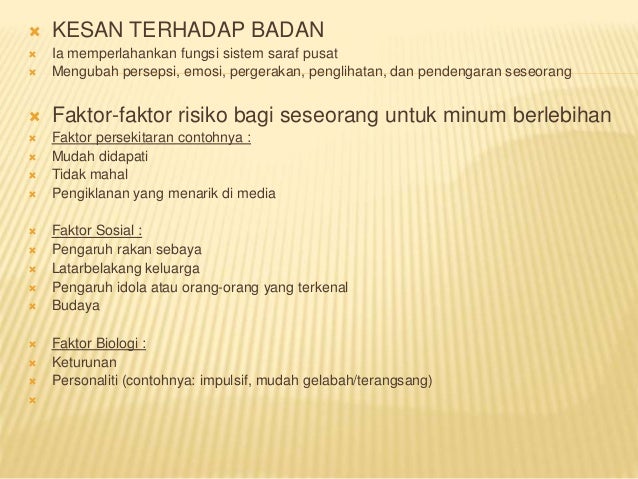 KESAN TERHADAP BADAN

Ia memperlahankan fungsi sistem saraf pusat

Mengubah persepsi, emosi, pergerakan, penglihatan, dan pendengaran seseorang

Faktor-faktor risiko bagi seseorang untuk minum berlebihan

Faktor persekitaran contohnya :

Mudah didapati

Tidak mahal

Pengiklanan yang menarik di media

Faktor Sosial :

Pengaruh rakan sebaya

Latarbelakang keluarga

Pengaruh idola atau orang-orang yang terkenal

Budaya

Faktor Biologi :

Keturunan

Personaliti (contohnya: impulsif, mudah gelabah/terangsang)